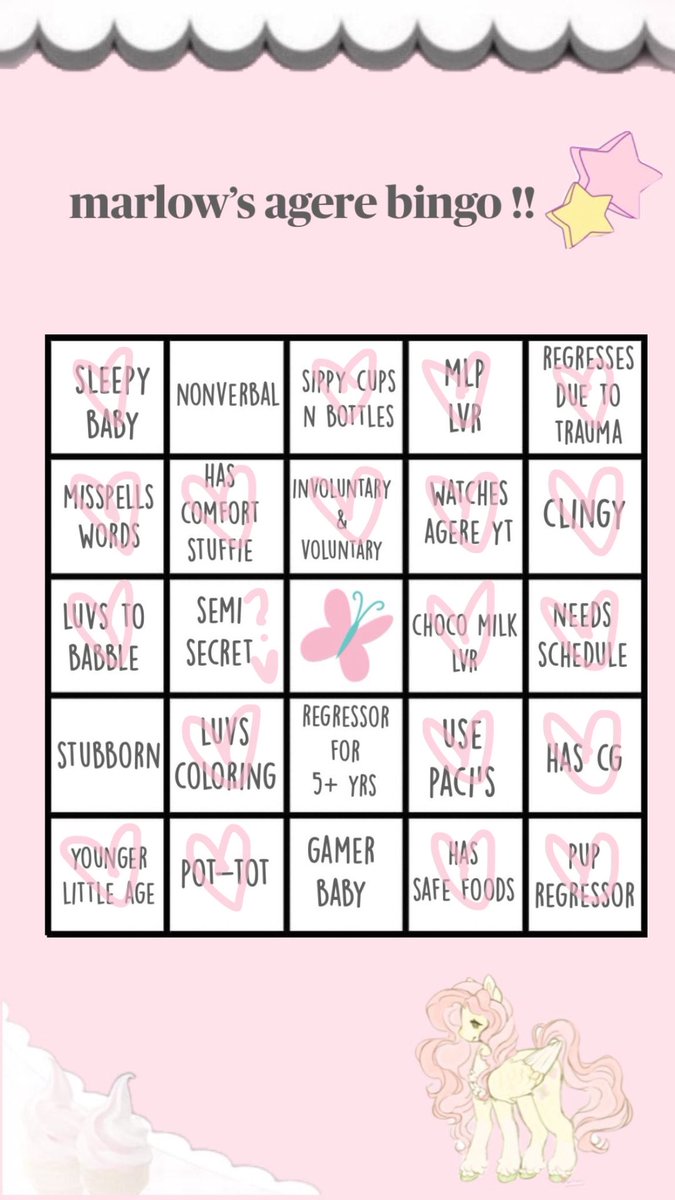 marlow's agere bingo !!

| SLEEPY BABY | NONVERBAL | SIPPY CUPS N BOTTLES | MLP LVR | REGRESSES DUE TO TRAUMA |
|---|---|---|---|---|
| MISSPELLS WORDS | HAS COMFORT STUFFIE | INVOLUNTARY & VOLUNTARY | WATCHES AGERE YT | CLINGY |
| LUVS TO BABBLE | SEMI SECRET ? | | CHOCO MILK LVR | NEEDS SCHEDULE |
| STUBBORN | LUVS COLORING | REGRESSOR FOR 5+ YRS | USE PACI'S | HAS CG |
| YOUNGER LITTLE AGE | POT-TOT | GAMER BABY | HAS SAFE FOODS | PUP REGRESSOR |